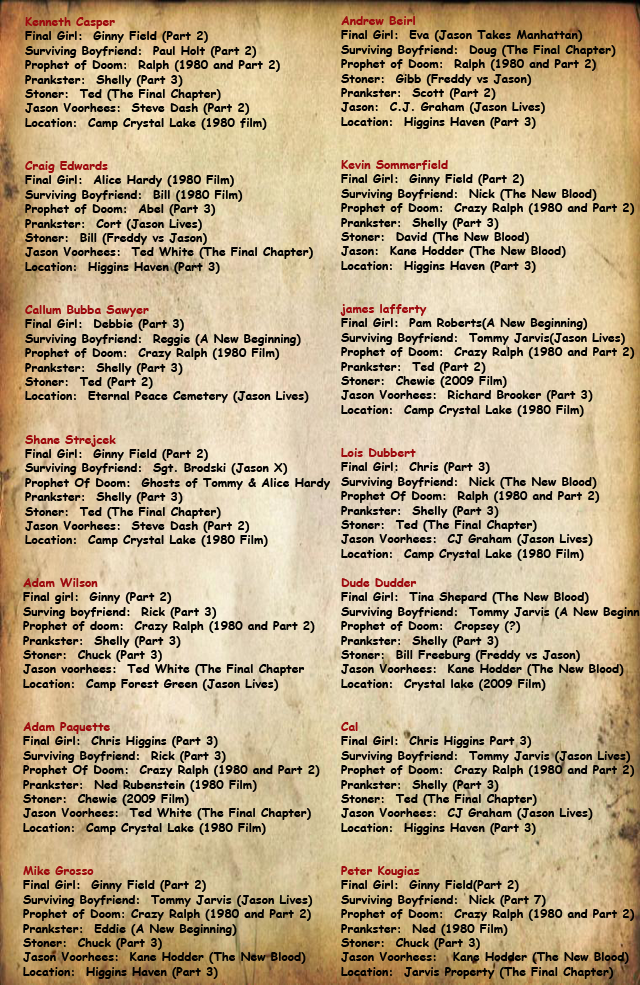 Kenneth Casper
Final Girl: Ginny Field (Part 2)
Surviving Boyfriend: Paul Holt (Part 2)
Prophet of Doom: Ralph (1980 and Part 2)
Prankster: Shelly (Part 3)
Stoner: Ted (The Final Chapter)
Jason Voorhees: Steve Dash (Part 2)
Location: Camp Crystal Lake (1980 film)

Craig Edwards
Final Girl: Alice Hardy (1980 Film)
Surviving Boyfriend: Bill (1980 Film)
Prophet of Doom: Abel (Part 3)
Prankster: Cort (Jason Lives)
Stoner: Bill (Freddy vs Jason)
Jason Voorhees: Ted White (The Final Chapter)
Location: Higgins Haven (Part 3)

Callum Bubba Sawyer
Final Girl: Debbie (Part 3)
Surviving Boyfriend: Reggie (A New Beginning)
Prophet of Doom: Crazy Ralph (1980 Film)
Prankster: Shelly (Part 3)
Stoner: Ted (Part 2)
Location: Eternal Peace Cemetery (Jason Lives)

Shane Strejcek
Final Girl: Ginny Field (Part 2)
Surviving Boyfriend: Sgt. Brodski (Jason X)
Prophet Of Doom: Ghosts of Tommy & Alice Hardy
Prankster: Shelly (Part 3)
Stoner: Ted (The Final Chapter)
Jason Voorhees: Steve Dash (Part 2)
Location: Camp Crystal Lake (1980 Film)

Adam Wilson
Final girl: Ginny (Part 2)
Surving boyfriend: Rick (Part 3)
Prophet of doom: Crazy Ralph (1980 and Part 2)
Prankster: Shelly (Part 3)
Stoner: Chuck (Part 3)
Jason voorhees: Ted White (The Final Chapter
Location: Camp Forest Green (Jason Lives)

Adam Paquette
Final Girl: Chris Higgins (Part 3)
Surviving Boyfriend: Rick (Part 3)
Prophet Of Doom: Crazy Ralph (1980 and Part 2)
Prankster: Ned Rubenstein (1980 Film)
Stoner: Chewie (2009 Film)
Jason Voorhees: Ted White (The Final Chapter)
Location: Camp Crystal Lake (1980 Film)

Mike Grosso
Final Girl: Ginny Field (Part 2)
Surviving Boyfriend: Tommy Jarvis (Jason Lives)
Prophet of Doom: Crazy Ralph (1980 and Part 2)
Prankster: Eddie (A New Beginning)
Stoner: Chuck (Part 3)
Jason Voorhees: Kane Hodder (The New Blood)
Location: Higgins Haven (Part 3)

Andrew Beirl
Final Girl: Eva (Jason Takes Manhattan)
Surviving Boyfriend: Doug (The Final Chapter)
Prophet of Doom: Ralph (1980 and Part 2)
Stoner: Gibb (Freddy vs Jason)
Prankster: Scott (Part 2)
Jason: C.J. Graham (Jason Lives)
Location: Higgins Haven (Part 3)

Kevin Sommerfield
Final Girl: Ginny Field (Part 2)
Surviving Boyfriend: Nick (The New Blood)
Prophet of Doom: Crazy Ralph (1980 and Part 2)
Prankster: Shelly (Part 3)
Stoner: David (The New Blood)
Jason: Kane Hodder (The New Blood)
Location: Higgins Haven (Part 3)

james lafferty
Final Girl: Pam Roberts(A New Beginning)
Surviving Boyfriend: Tommy Jarvis(Jason Lives)
Prophet of Doom: Crazy Ralph (1980 and Part 2)
Prankster: Ted (Part 2)
Stoner: Chewie (2009 Film)
Jason Voorhees: Richard Brooker (Part 3)
Location: Camp Crystal Lake (1980 Film)

Lois Dubbert
Final Girl: Chris (Part 3)
Surviving Boyfriend: Nick (The New Blood)
Prophet Of Doom: Ralph (1980 and Part 2)
Prankster: Shelly (Part 3)
Stoner: Ted (The Final Chapter)
Jason Voorhees: CJ Graham (Jason Lives)
Location: Camp Crystal Lake (1980 Film)

Dude Dudder
Final Girl: Tina Shepard (The New Blood)
Surviving Boyfriend: Tommy Jarvis (A New Beginn
Prophet of Doom: Cropsey (?)
Prankster: Shelly (Part 3)
Stoner: Bill Freeburg (Freddy vs Jason)
Jason Voorhees: Kane Hodder (The New Blood)
Location: Crystal lake (2009 Film)

Cal
Final Girl: Chris Higgins Part 3)
Surviving Boyfriend: Tommy Jarvis (Jason Lives)
Prophet of Doom: Crazy Ralph (1980 and Part 2)
Prankster: Shelly (Part 3)
Stoner: Ted (The Final Chapter)
Jason Voorhees: CJ Graham (Jason Lives)
Location: Higgins Haven (Part 3)

Peter Kougias
Final Girl: Ginny Field(Part 2)
Surviving Boyfriend: Nick (Part 7)
Prophet of Doom: Crazy Ralph (1980 and Part 2)
Prankster: Ned (1980 Film)
Stoner: Chuck (Part 3)
Jason Voorhees: Kane Hodder (The New Blood)
Location: Jarvis Property (The Final Chapter)